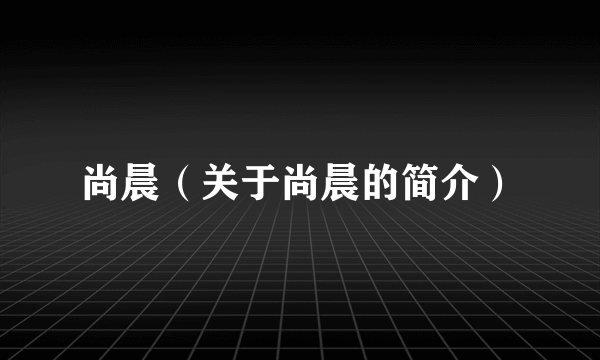 尚晨（关于尚晨的简介）